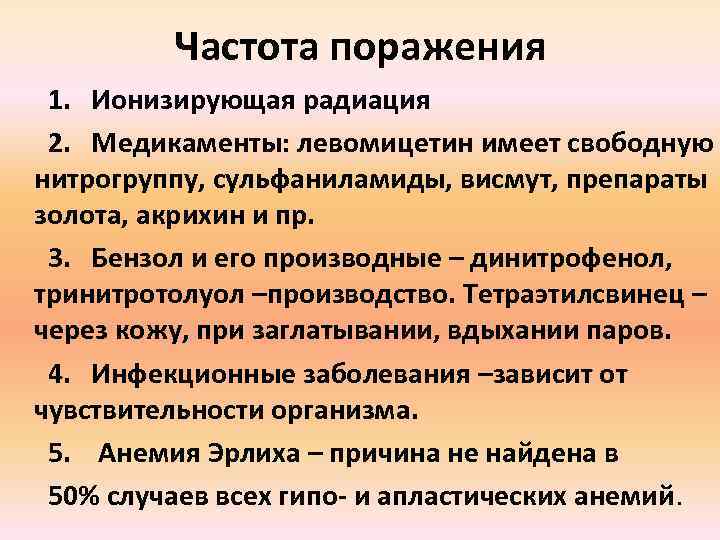 Частота поражения

1. Ионизирующая радиация

2. Медикаменты: левомицетин имеет свободную нитрогруппу, сульфаниламиды, висмут, препараты золота, акрихин и пр.

3. Бензол и его производные – динитрофенол, тринитротолуол –производство. Тетраэтилсвинец – через кожу, при заглатывании, вдыхании паров.

4. Инфекционные заболевания –зависит от чувствительности организма.

5. Анемия Эрлиха – причина не найдена в

50% случаев всех гипо- и апластических анемий.